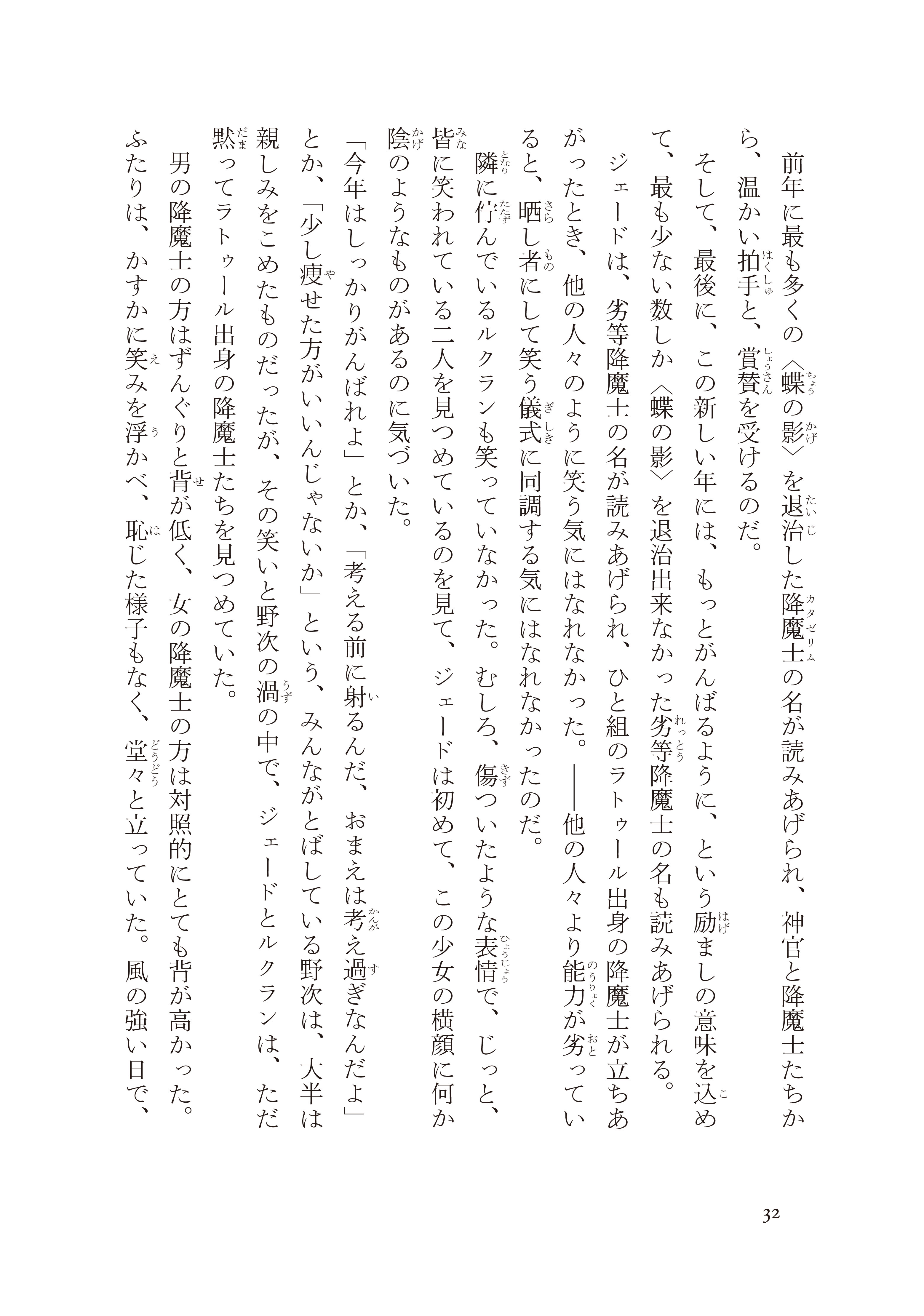 前年に最も多くの〈蝶の影〉を退治した降魔士の名が読みあげられ、神官と降魔士たちから、温かい拍手と、賞賛を受けるのだ。

そして、最後に、この新しい年には、もっとがんばるように、という励ましの意味を込めて、最も少ない数しか〈蝶の影〉を退治出来なかった劣等降魔士の名も読みあげられる。

ジェードは、劣等降魔士の名が読みあげられ、ひと組のラトゥール出身の降魔士が立ちあがったとき、他の人々のように笑う気にはなれなかった。――他の人々より能力が劣っていると、晒し者にして笑う儀式に同調する気にはなれなかったのだ。

隣に佇んでいるルクランも笑っていなかった。むしろ、傷ついたような表情で、じっと、皆に笑われている二人を見つめているのを見て、ジェードは初めて、この少女の横顔に何か陰のようなものがあるのに気づいた。

「今年はしっかりがんばれよ」とか、「考える前に射るんだ、おまえは考え過ぎなんだよ」とか、「少し痩せた方がいいんじゃないか」という、みんながとばしている野次は、大半は親しみをこめたものだったが、その笑いと野次の渦の中で、ジェードとルクランは、ただ黙ってラトゥール出身の降魔士たちを見つめていた。

男の降魔士の方はずんぐりと背が低く、女の降魔士の方は対照的にとても背が高かった。ふたりは、かすかに笑みを浮かべ、恥じた様子もなく、堂々と立っていた。風の強い日で、

32